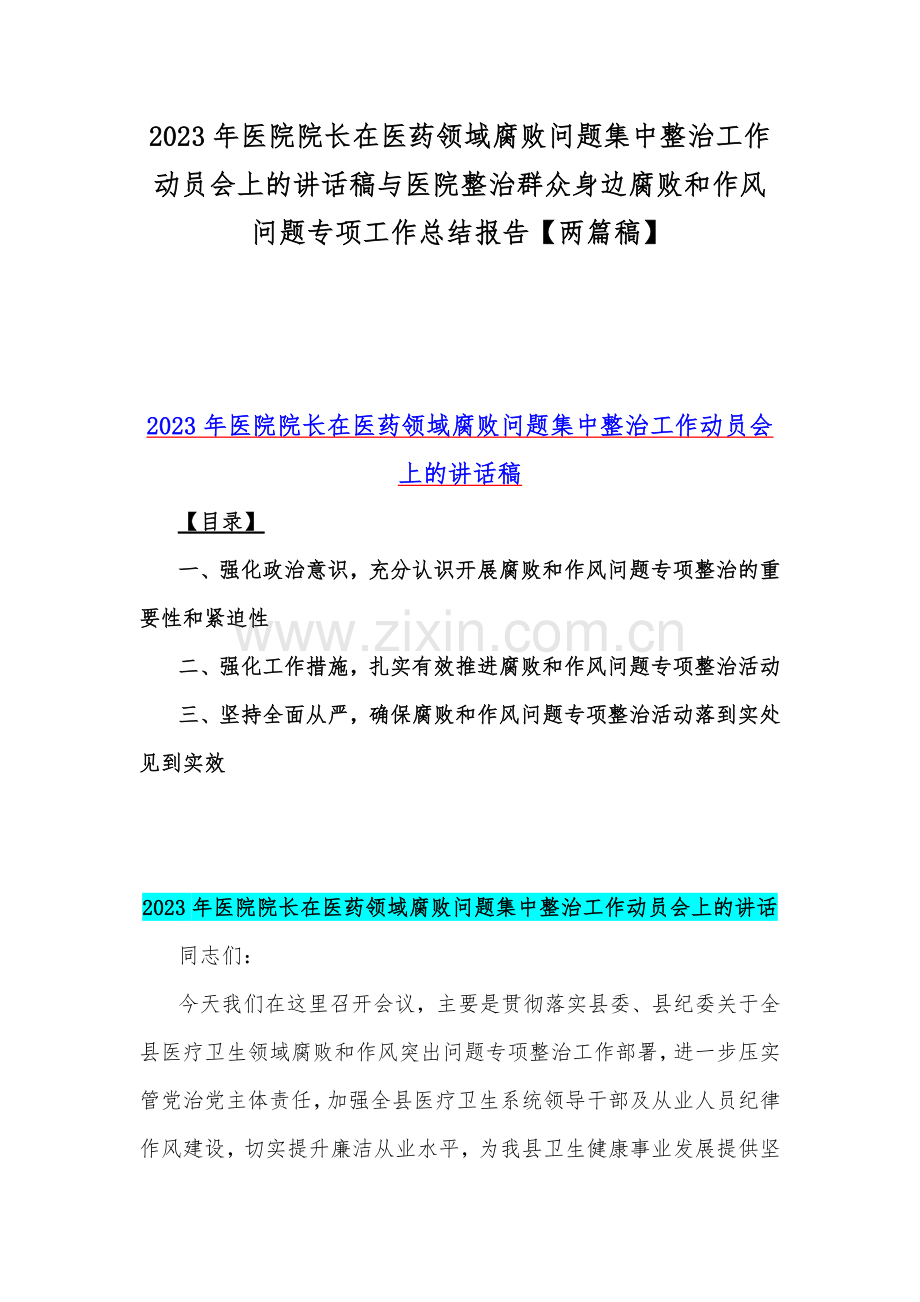 2023年医院院长在医药领域腐败问题集中整治工作动员会上的讲话稿与医院整治群众身边腐败和作风问题专项工作总结报告【两篇稿】

2023年医院院长在医药领域腐败问题集中整治工作动员会上的讲话稿

【目录】

一、强化政治意识，充分认识开展腐败和作风问题专项整治的重要性和紧迫性

二、强化工作措施，扎实有效推进腐败和作风问题专项整治活动

三、坚持全面从严，确保腐败和作风问题专项整治活动落到实处见到实效

2023年医院院长在医药领域腐败问题集中整治工作动员会上的讲话

同志们：

今天我们在这里召开会议，主要是贯彻落实县委、县纪委关于全县医疗卫生领域腐败和作风突出问题专项整治工作部署，进一步压实管党治党主体责任，加强全县医疗卫生系统领导干部及从业人员纪律作风建设，切实提升廉洁从业水平，为我县卫生健康事业发展提供坚

www.zixin.com.cn